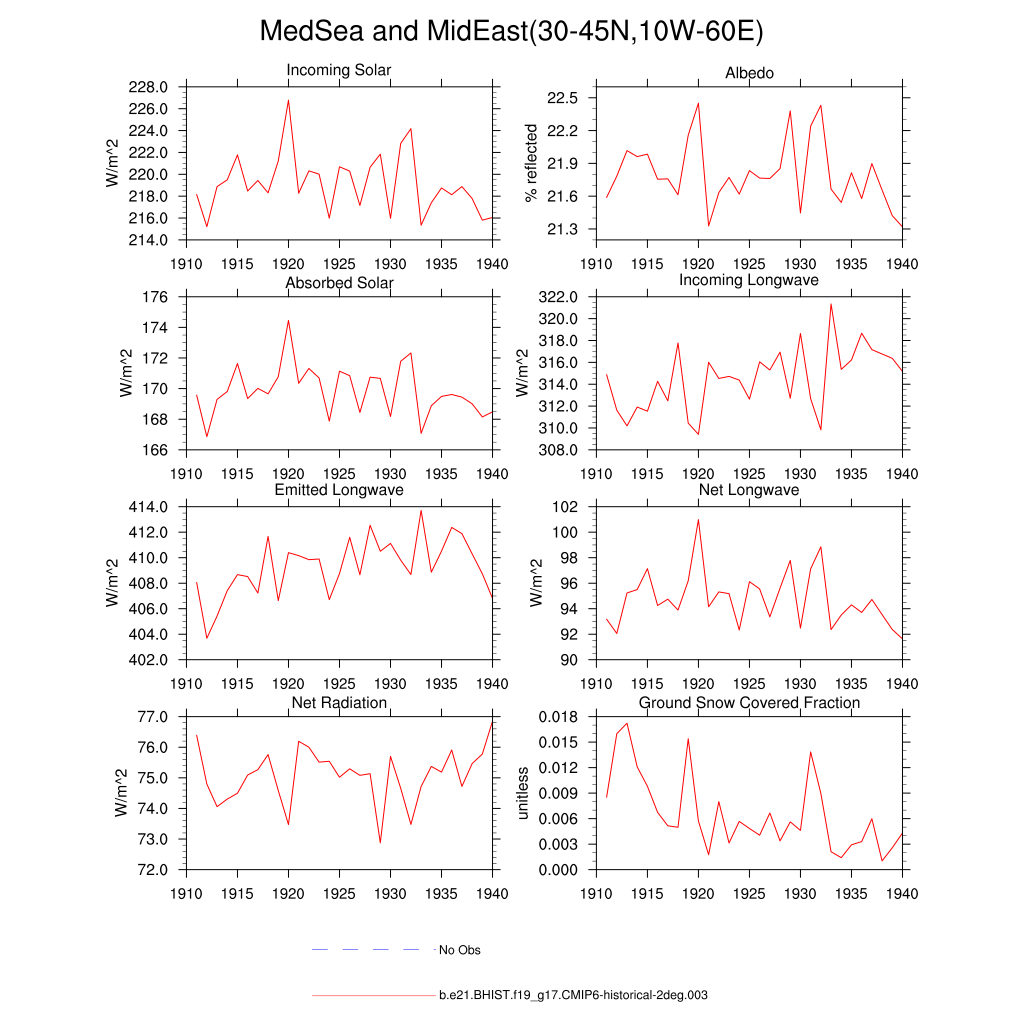 MedSea and MidEast(30-45N,10W-60E)

Incoming Solar

W/m^2

228.0
226.0
224.0
222.0
220.0
218.0
216.0
214.0

1910 1915 1920 1925 1930 1935 1940

Albedo

% reflected

22.5
22.2
21.9
21.6
21.3

1910 1915 1920 1925 1930 1935 1940

Absorbed Solar

W/m^2

176
174
172
170
168
166

1910 1915 1920 1925 1930 1935 1940

Incoming Longwave

W/m^2

322.0
320.0
318.0
316.0
314.0
312.0
310.0
308.0

1910 1915 1920 1925 1930 1935 1940

Emitted Longwave

W/m^2

414.0
412.0
410.0
408.0
406.0
404.0
402.0

1910 1915 1920 1925 1930 1935 1940

Net Longwave

W/m^2

102
100
98
96
94
92
90

1910 1915 1920 1925 1930 1935 1940

Net Radiation

W/m^2

77.0
76.0
75.0
74.0
73.0
72.0

1910 1915 1920 1925 1930 1935 1940

Ground Snow Covered Fraction

unitless

0.018
0.015
0.012
0.009
0.006
0.003
0.000

1910 1915 1920 1925 1930 1935 1940

No Obs

b.e21.BHIST.f19_g17.CMIP6-historical-2deg.003